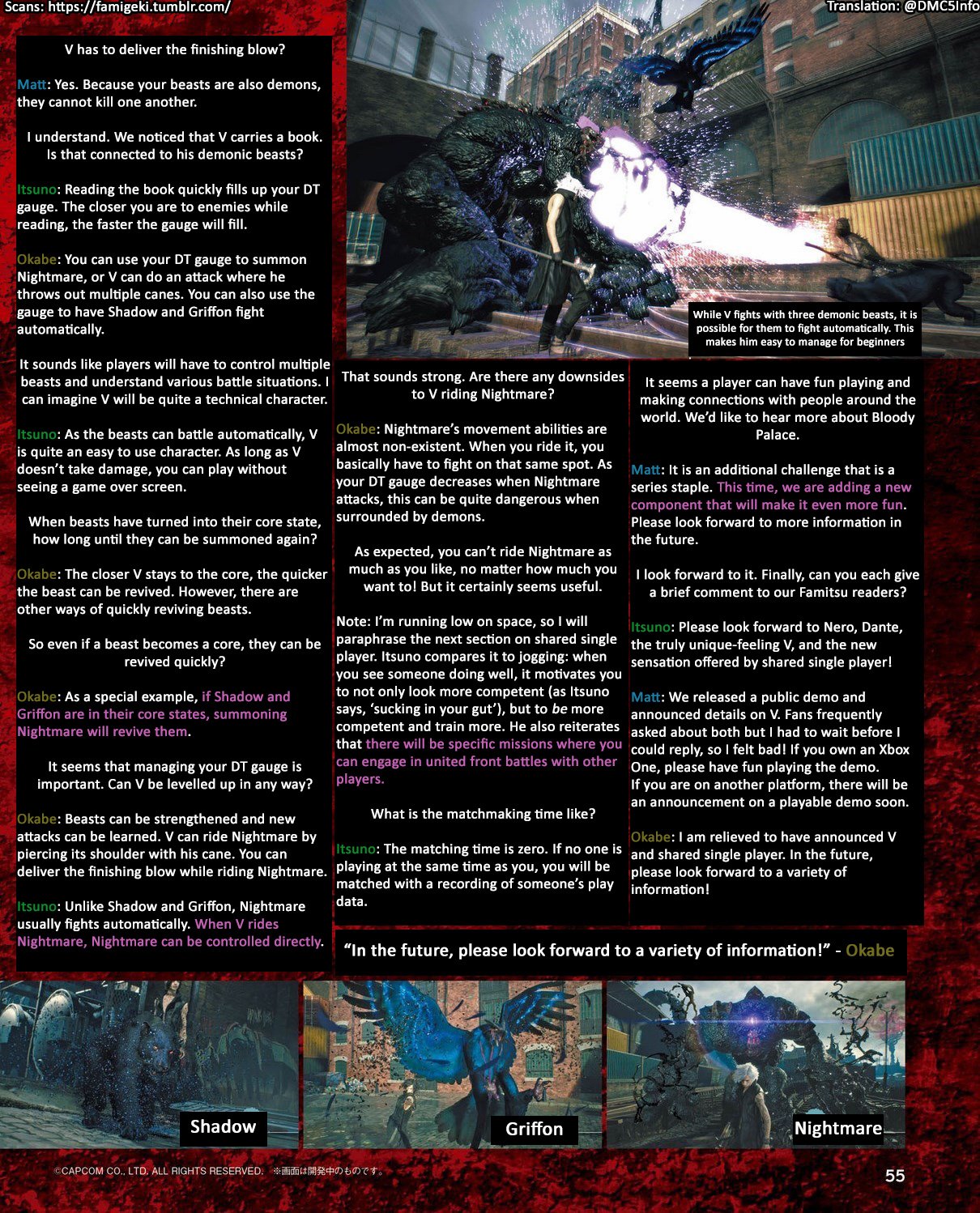 Scans: https://famigeki.tumblr.com/

Translation: @DMC5Info

V has to deliver the finishing blow?

Matt: Yes. Because your beasts are also demons, they cannot kill one another.

I understand. We noticed that V carries a book. Is that connected to his demonic beasts?

Itsuno: Reading the book quickly fills up your DT gauge. The closer you are to enemies while reading, the faster the gauge will fill.

Okabe: You can use your DT gauge to summon Nightmare, or V can do an attack where he throws out multiple canes. You can also use the gauge to have Shadow and Griffon fight automatically.

It sounds like players will have to control multiple beasts and understand various battle situations. I can imagine V will be quite a technical character.

Itsuno: As the beasts can battle automatically, V is quite an easy to use character. As long as V doesn't take damage, you can play without seeing a game over screen.

When beasts have turned into their core state, how long until they can be summoned again?

Okabe: The closer V stays to the core, the quicker the beast can be revived. However, there are other ways of quickly reviving beasts.

So even if a beast becomes a core, they can be revived quickly?

Okabe: As a special example, if Shadow and Griffon are in their core states, summoning Nightmare will revive them.

It seems that managing your DT gauge is important. Can V be levelled up in any way?

Okabe: Beasts can be strengthened and new attacks can be learned. V can ride Nightmare by piercing its shoulder with his cane. You can deliver the finishing blow while riding Nightmare.

Itsuno: Unlike Shadow and Griffon, Nightmare usually fights automatically. When V rides Nightmare, Nightmare can be controlled directly.

While V fights with three demonic beasts, it is possible for them to fight automatically. This makes him easy to manage for beginners

That sounds strong. Are there any downsides to V riding Nightmare?

Okabe: Nightmare's movement abilities are almost non-existent. When you ride it, you basically have to fight on that same spot. As your DT gauge decreases when Nightmare attacks, this can be quite dangerous when surrounded by demons.

As expected, you can't ride Nightmare as much as you like, no matter how much you want to! But it certainly seems useful.

Note: I'm running low on space, so I will paraphrase the next section on shared single player. Itsuno compares it to jogging: when you see someone doing well, it motivates you to not only look more competent (as Itsuno says, 'sucking in your gut'), but to be more competent and train more. He also reiterates that there will be specific missions where you can engage in united front battles with other players.

What is the matchmaking time like?

Itsuno: The matching time is zero. If no one is playing at the same time as you, you will be matched with a recording of someone's play data.

It seems a player can have fun playing and making connections with people around the world. We'd like to hear more about Bloody Palace.

Matt: It is an additional challenge that is a series staple. This time, we are adding a new component that will make it even more fun. Please look forward to more information in the future.

I look forward to it. Finally, can you each give a brief comment to our Famitsu readers?

Itsuno: Please look forward to Nero, Dante, the truly unique-feeling V, and the new sensation offered by shared single player!

Matt: We released a public demo and announced details on V. Fans frequently asked about both but I had to wait before I could reply, so I felt bad! If you own an Xbox One, please have fun playing the demo. If you are on another platform, there will be an announcement on a playable demo soon.

Okabe: I am relieved to have announced V and shared single player. In the future, please look forward to a variety of information!

"In the future, please look forward to a variety of information!" - Okabe

Shadow

Griffon

Nightmare

©CAPCOM CO., LTD. ALL RIGHTS RESERVED. ※画面は開発中のものです。

55